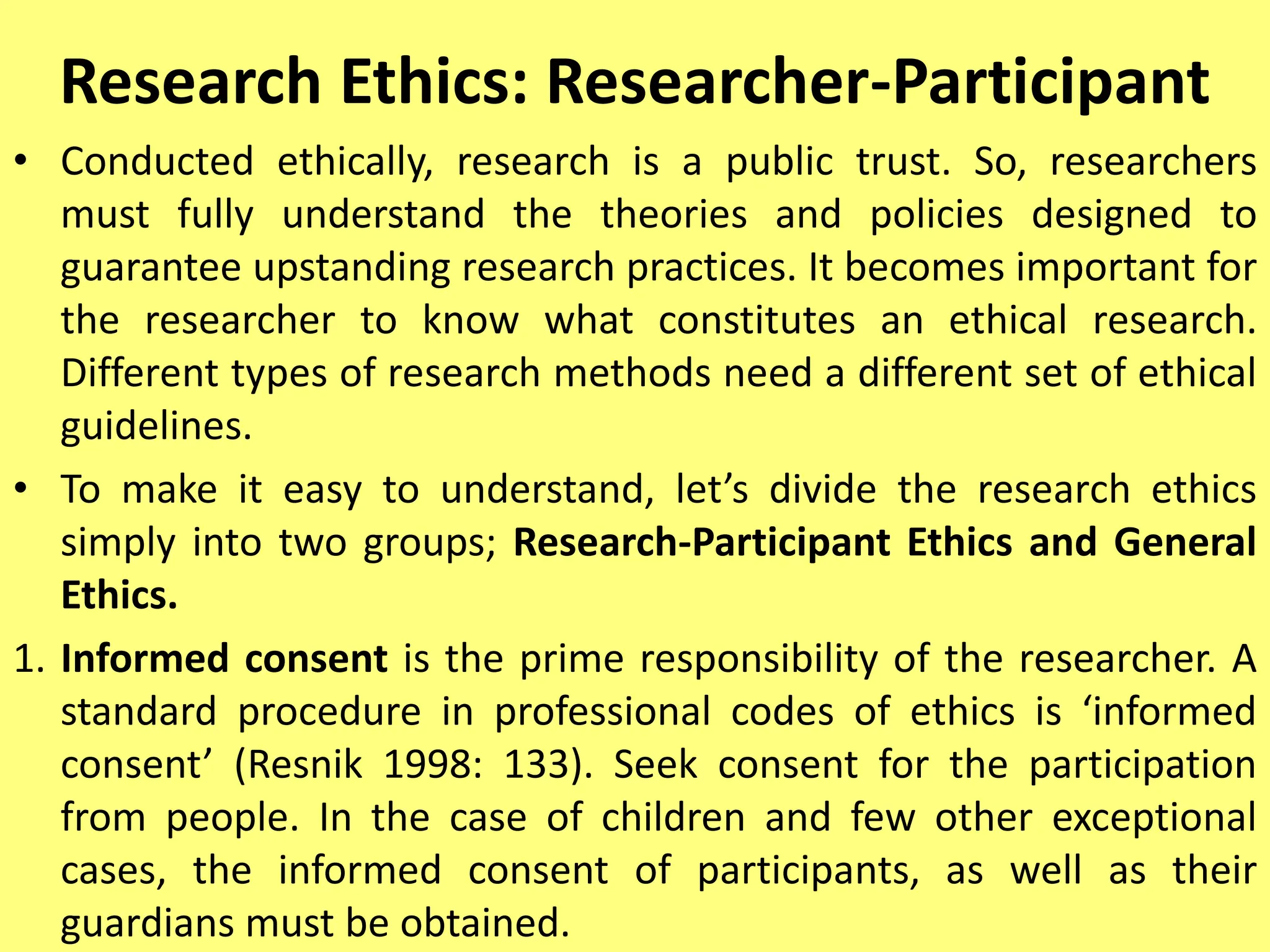 Research Ethics: Researcher-Participant

• Conducted ethically, research is a public trust. So, researchers must fully understand the theories and policies designed to guarantee upstanding research practices. It becomes important for the researcher to know what constitutes an ethical research. Different types of research methods need a different set of ethical guidelines.

• To make it easy to understand, let's divide the research ethics simply into two groups; Research-Participant Ethics and General Ethics.

1. Informed consent is the prime responsibility of the researcher. A standard procedure in professional codes of ethics is 'informed consent' (Resnik 1998: 133). Seek consent for the participation from people. In the case of children and few other exceptional cases, the informed consent of participants, as well as their guardians must be obtained.